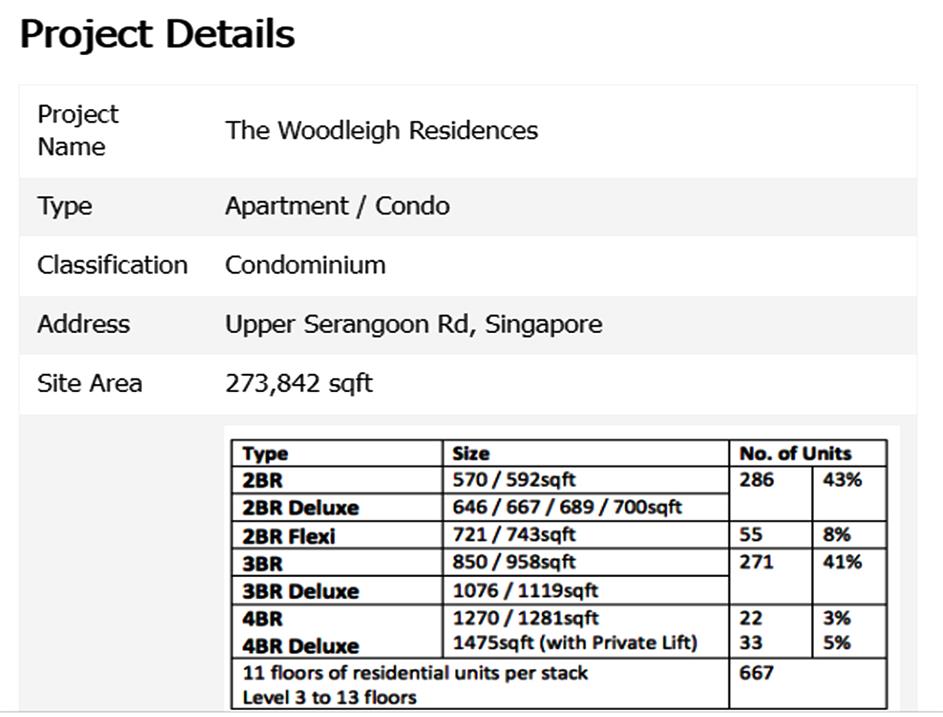 Project Details

| Project Name | The Woodleigh Residences |
|---|---|
| Type | Apartment / Condo |
| Classification | Condominium |
| Address | Upper Serangoon Rd, Singapore |
| Site Area | 273,842 sqft |

| Type | Size | No. of Units | |
|---|---|---|---|
| 2BR | 570 / 592sqft | 286 | 43% |
| 2BR Deluxe | 646 / 667 / 689 / 700sqft | | |
| 2BR Flexi | 721 / 743sqft | 55 | 8% |
| 3BR | 850 / 958sqft | 271 | 41% |
| 3BR Deluxe | 1076 / 1119sqft | | |
| 4BR | 1270 / 1281sqft | 22 | 3% |
| 4BR Deluxe | 1475sqft (with Private Lift) | 33 | 5% |
| 11 floors of residential units per stack Level 3 to 13 floors | | 667 | |